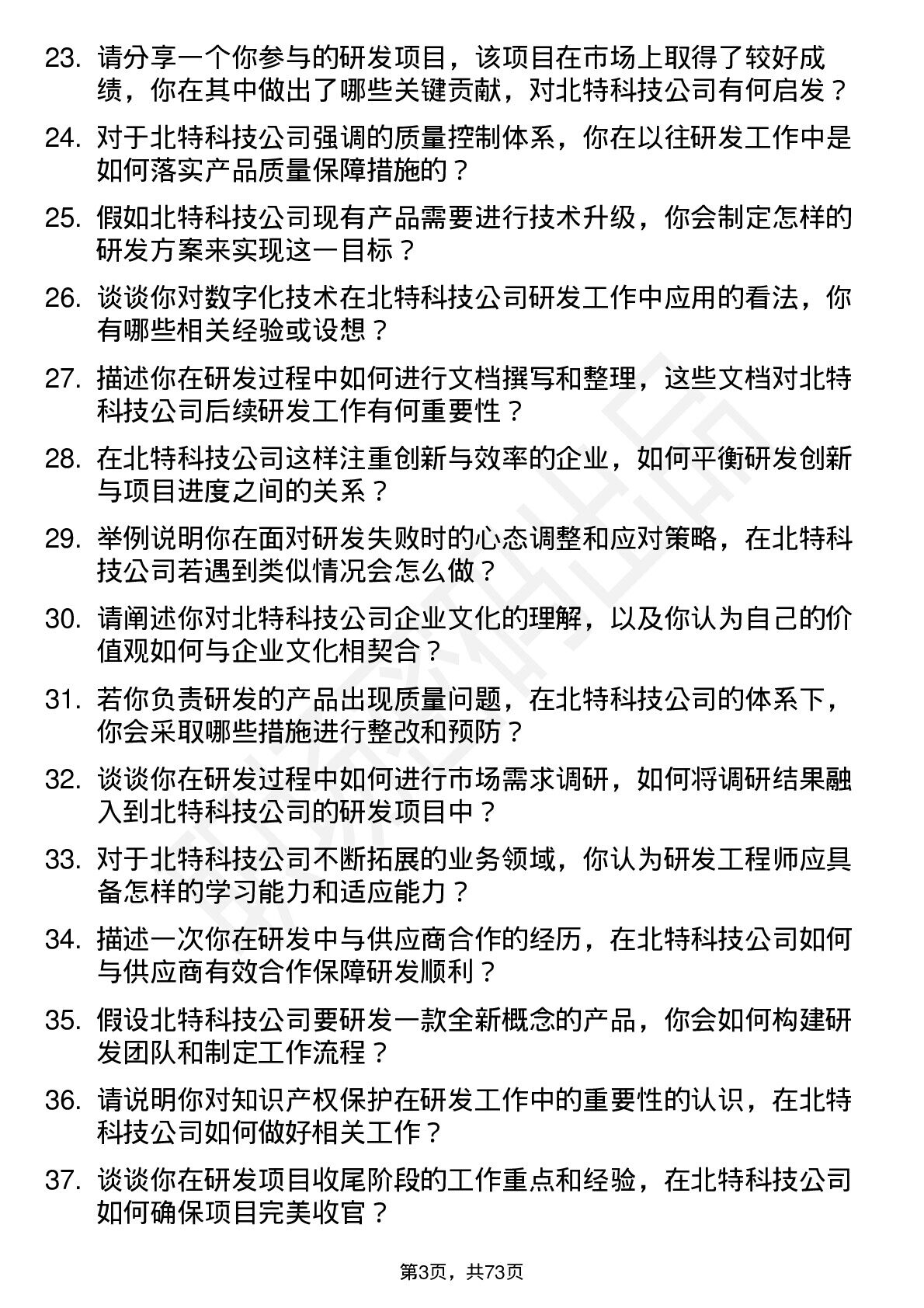 23. 请分享一个你参与的研发项目，该项目在市场上取得了较好成绩，你在其中做出了哪些关键贡献，对北特科技公司有何启发？

24. 对于北特科技公司强调的质量控制体系，你在以往研发工作中是如何落实产品质量保障措施的？

25. 假如北特科技公司现有产品需要进行技术升级，你会制定怎样的研发方案来实现这一目标？

26. 谈谈你对数字化技术在北特科技公司研发工作中应用的看法，你有哪些相关经验或设想？

27. 描述你在研发过程中如何进行文档撰写和整理，这些文档对北特科技公司后续研发工作有何重要性？

28. 在北特科技公司这样注重创新与效率的企业，如何平衡研发创新与项目进度之间的关系？

29. 举例说明你在面对研发失败时的心态调整和应对策略，在北特科技公司若遇到类似情况会怎么做？

30. 请阐述你对北特科技公司企业文化的理解，以及你认为自己的价值观如何与企业文化相契合？

31. 若你负责研发的产品出现质量问题，在北特科技公司的体系下，你会采取哪些措施进行整改和预防？

32. 谈谈你在研发过程中如何进行市场需求调研，如何将调研结果融入到北特科技公司的研发项目中？

33. 对于北特科技公司不断拓展的业务领域，你认为研发工程师应具备怎样的学习能力和适应能力？

34. 描述一次你在研发中与供应商合作的经历，在北特科技公司如何与供应商有效合作保障研发顺利？

35. 假设北特科技公司要研发一款全新概念的产品，你会如何构建研发团队和制定工作流程？

36. 请说明你对知识产权保护在研发工作中的重要性的认识，在北特科技公司如何做好相关工作？

37. 谈谈你在研发项目收尾阶段的工作重点和经验，在北特科技公司如何确保项目完美收官？

第3页，共73页